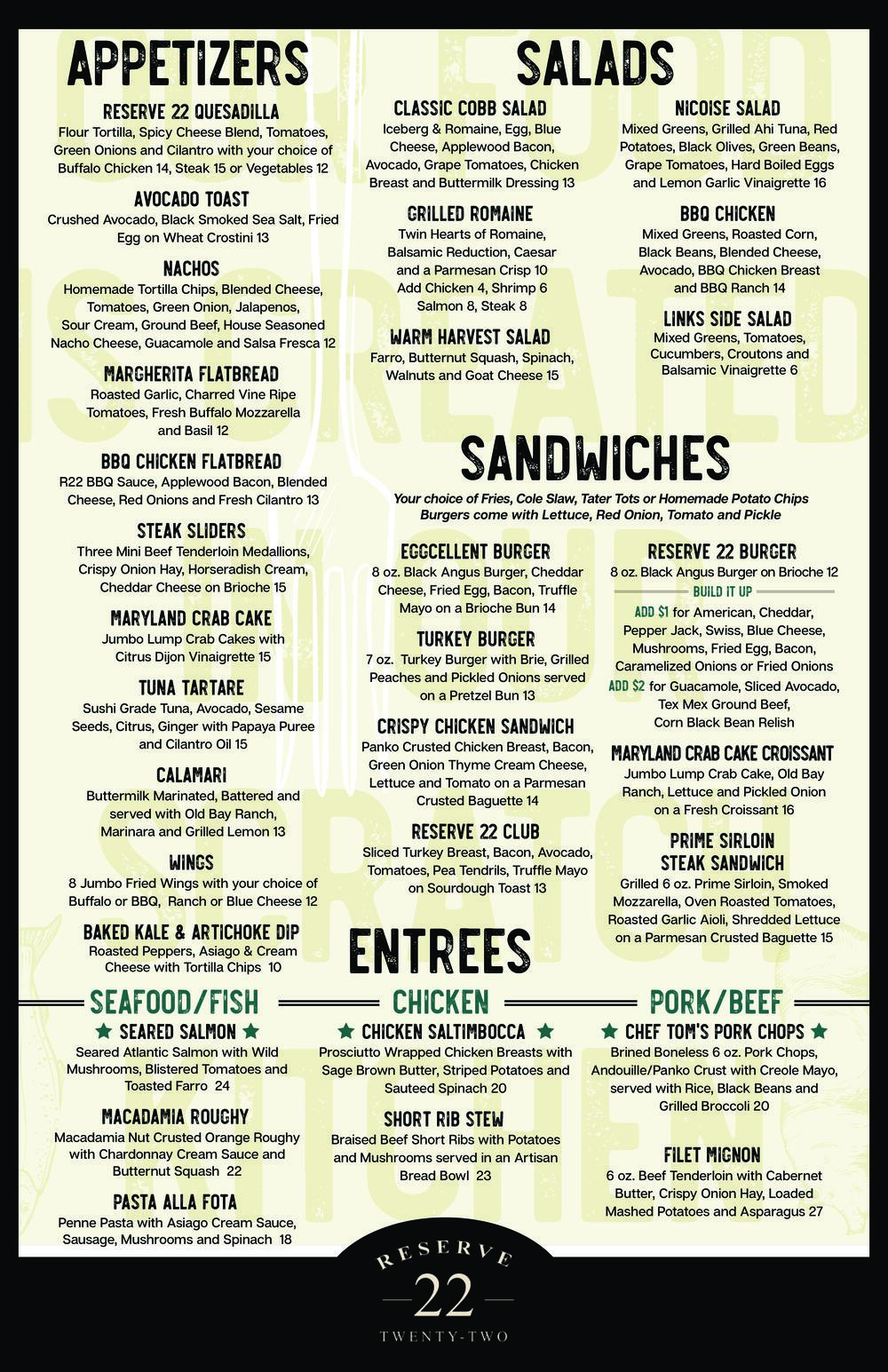 APPETIZERS

RESERVE 22 QUESADILLA
Flour Tortilla, Spicy Cheese Blend, Tomatoes, Green Onions and Cilantro with your choice of Buffalo Chicken 14, Steak 15 or Vegetables 12

AVOCADO TOAST
Crushed Avocado, Black Smoked Sea Salt, Fried Egg on Wheat Crostini 13

NACHOS
Homemade Tortilla Chips, Blended Cheese, Tomatoes, Green Onion, Jalapenos, Sour Cream, Ground Beef, House Seasoned Nacho Cheese, Guacamole and Salsa Fresca 12

MARGHERITA FLATBREAD
Roasted Garlic, Charred Vine Ripe Tomatoes, Fresh Buffalo Mozzarella and Basil 12

BBQ CHICKEN FLATBREAD
R22 BBQ Sauce, Applewood Bacon, Blended Cheese, Red Onions and Fresh Cilantro 13

STEAK SLIDERS
Three Mini Beef Tenderloin Medallions, Crispy Onion Hay, Horseradish Cream, Cheddar Cheese on Brioche 15

MARYLAND CRAB CAKE
Jumbo Lump Crab Cakes with Citrus Dijon Vinaigrette 15

TUNA TARTARE
Sushi Grade Tuna, Avocado, Sesame Seeds, Citrus, Ginger with Papaya Puree and Cilantro Oil 15

CALAMARI
Buttermilk Marinated, Battered and served with Old Bay Ranch, Marinara and Grilled Lemon 13

WINGS
8 Jumbo Fried Wings with your choice of Buffalo or BBQ, Ranch or Blue Cheese 12

BAKED KALE & ARTICHOKE DIP
Roasted Peppers, Asiago & Cream Cheese with Tortilla Chips 10

SALADS

CLASSIC COBB SALAD
Iceberg & Romaine, Egg, Blue Cheese, Applewood Bacon, Avocado, Grape Tomatoes, Chicken Breast and Buttermilk Dressing 13

GRILLED ROMAINE
Twin Hearts of Romaine, Balsamic Reduction, Caesar and a Parmesan Crisp 10
Add Chicken 4, Shrimp 6
Salmon 8, Steak 8

WARM HARVEST SALAD
Farro, Butternut Squash, Spinach, Walnuts and Goat Cheese 15

NICOISE SALAD
Mixed Greens, Grilled Ahi Tuna, Red Potatoes, Black Olives, Green Beans, Grape Tomatoes, Hard Boiled Eggs and Lemon Garlic Vinaigrette 16

BBQ CHICKEN
Mixed Greens, Roasted Corn, Black Beans, Blended Cheese, Avocado, BBQ Chicken Breast and BBQ Ranch 14

LINKS SIDE SALAD
Mixed Greens, Tomatoes, Cucumbers, Croutons and Balsamic Vinaigrette 6

SANDWICHES
Your choice of Fries, Cole Slaw, Tater Tots or Homemade Potato Chips
Burgers come with Lettuce, Red Onion, Tomato and Pickle

EGGCELLENT BURGER
8 oz. Black Angus Burger, Cheddar Cheese, Fried Egg, Bacon, Truffle Mayo on a Brioche Bun 14

TURKEY BURGER
7 oz. Turkey Burger with Brie, Grilled Peaches and Pickled Onions served on a Pretzel Bun 13

CRISPY CHICKEN SANDWICH
Panko Crusted Chicken Breast, Bacon, Green Onion Thyme Cream Cheese, Lettuce and Tomato on a Parmesan Crusted Baguette 14

RESERVE 22 CLUB
Sliced Turkey Breast, Bacon, Avocado, Tomatoes, Pea Tendrils, Truffle Mayo on Sourdough Toast 13

RESERVE 22 BURGER
8 oz. Black Angus Burger on Brioche 12
BUILD IT UP
ADD $1 for American, Cheddar, Pepper Jack, Swiss, Blue Cheese, Mushrooms, Fried Egg, Bacon, Caramelized Onions or Fried Onions
ADD $2 for Guacamole, Sliced Avocado, Tex Mex Ground Beef, Corn Black Bean Relish

MARYLAND CRAB CAKE CROISSANT
Jumbo Lump Crab Cake, Old Bay Ranch, Lettuce and Pickled Onion on a Fresh Croissant 16

PRIME SIRLOIN STEAK SANDWICH
Grilled 6 oz. Prime Sirloin, Smoked Mozzarella, Oven Roasted Tomatoes, Roasted Garlic Aioli, Shredded Lettuce on a Parmesan Crusted Baguette 15

ENTREES

SEAFOOD/FISH

SEARED SALMON
Seared Atlantic Salmon with Wild Mushrooms, Blistered Tomatoes and Toasted Farro 24

MACADAMIA ROUGHY
Macadamia Nut Crusted Orange Roughy with Chardonnay Cream Sauce and Butternut Squash 22

PASTA ALLA FOTA
Penne Pasta with Asiago Cream Sauce, Sausage, Mushrooms and Spinach 18

CHICKEN

CHICKEN SALTIMBOCCA
Prosciutto Wrapped Chicken Breasts with Sage Brown Butter, Striped Potatoes and Sauteed Spinach 20

SHORT RIB STEW
Braised Beef Short Ribs with Potatoes and Mushrooms served in an Artisan Bread Bowl 23

PORK/BEEF

CHEF TOM'S PORK CHOPS
Brined Boneless 6 oz. Pork Chops, Andouille/Panko Crust with Creole Mayo, served with Rice, Black Beans and Grilled Broccoli 20

FILET MIGNON
6 oz. Beef Tenderloin with Cabernet Butter, Crispy Onion Hay, Loaded Mashed Potatoes and Asparagus 27

RESERVE
22
TWENTY-TWO